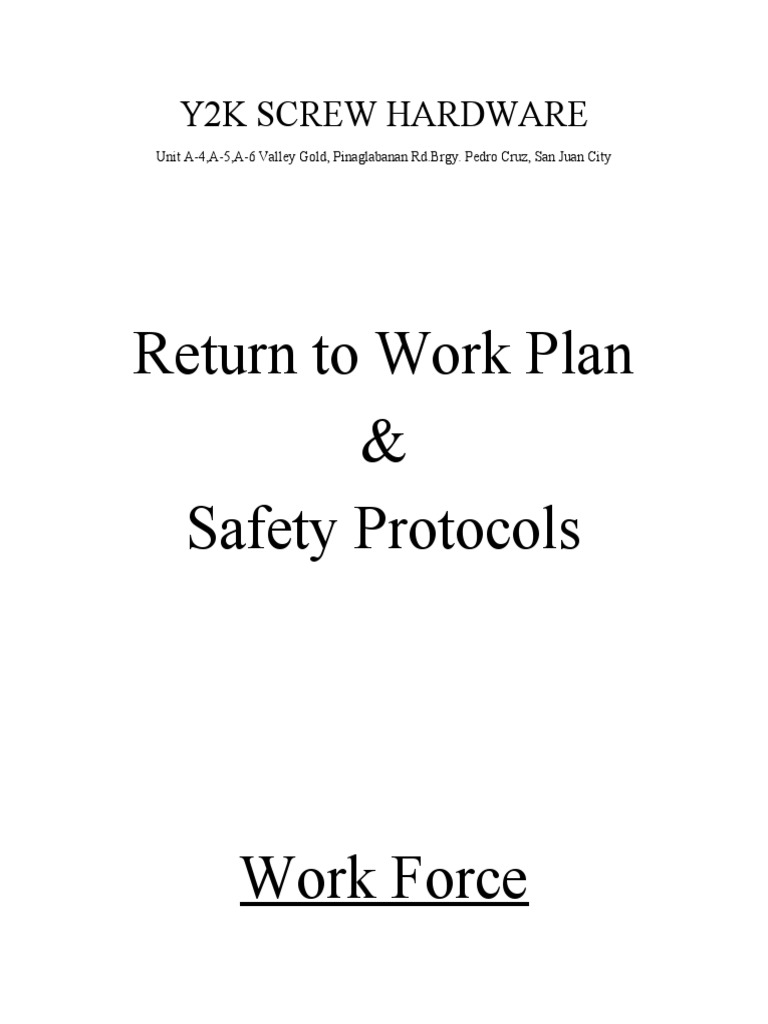 Y2K SCREW HARDWARE

Unit A-4,A-5,A-6 Valley Gold, Pinaglabanan Rd.Brgy. Pedro Cruz, San Juan City

Return to Work Plan
&
Safety Protocols

Work Force